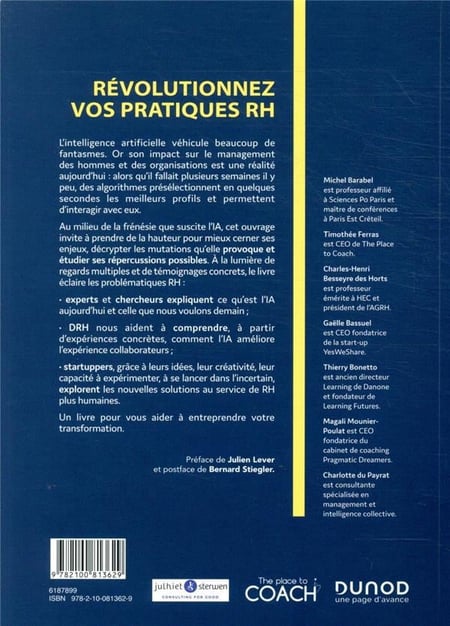 RÉVOLUTIONNEZ
VOS PRATIQUES RH

L'intelligence artificielle véhicule beaucoup de fantasmes. Or son impact sur le management des hommes et des organisations est une réalité aujourd'hui : alors qu'il fallait plusieurs semaines il y peu, des algorithmes présélectionnent en quelques secondes les meilleurs profils et permettent d'interagir avec eux.

Au milieu de la frénésie que suscite l'IA, cet ouvrage invite à prendre de la hauteur pour mieux cerner ses enjeux, décrypter les mutations qu'elle provoque et étudier ses répercussions possibles. À la lumière de regards multiples et de témoignages concrets, le livre éclaire les problématiques RH :

· experts et chercheurs expliquent ce qu'est l'IA aujourd'hui et celle que nous voulons demain ;

· DRH nous aident à comprendre, à partir d'expériences concrètes, comment l'IA améliore l'expérience collaborateurs ;

· startuppers, grâce à leurs idées, leur créativité, leur capacité à expérimenter, à se lancer dans l'incertain, explorent les nouvelles solutions au service de RH plus humaines.

Un livre pour vous aider à entreprendre votre transformation.

Préface de Julien Lever
et postface de Bernard Stiegler.

Michel Barabel est professeur affilié à Sciences Po Paris et maître de conférences à Paris Est Créteil.

Timothée Ferras est CEO de The Place to Coach.

Charles-Henri Besseyre des Horts est professeur émérite à HEC et président de l'AGRH.

Gaëlle Bassuel est CEO fondatrice de la start-up YesWeShare.

Thierry Bonetto est ancien directeur Learning de Danone et fondateur de Learning Futures.

Magali Mounier-Poulat est CEO fondatrice du cabinet de coaching Pragmatic Dreamers.

Charlotte du Payrat est consultante spécialisée en management et intelligence collective.

9 782100 813629

6187899
ISBN 978-2-10-081362-9

julhiet sterwen
CONSULTING FOR GOOD

The place to COACH

DUNOD
une page d'avance